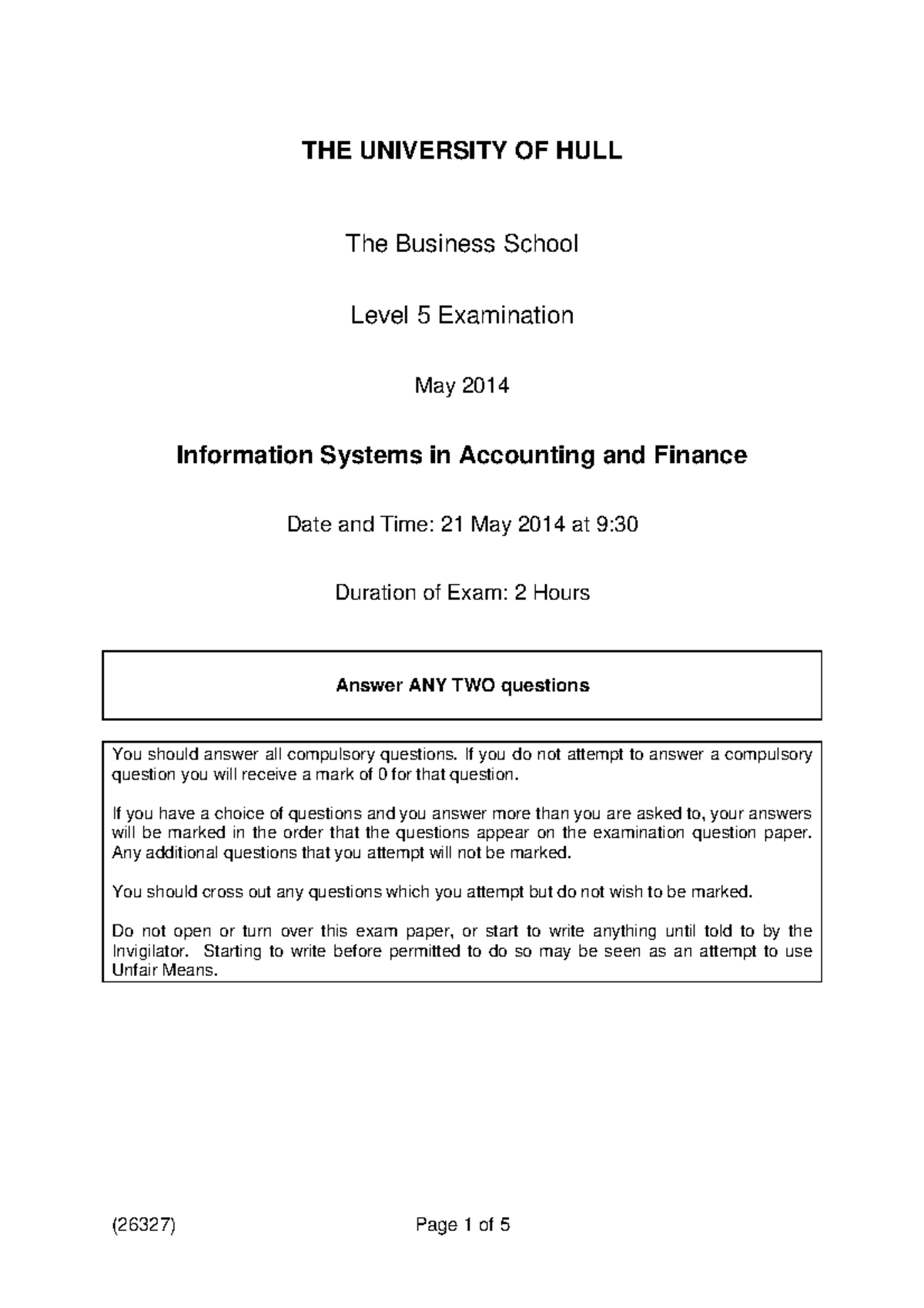 THE UNIVERSITY OF HULL

The Business School

Level 5 Examination

May 2014

Information Systems in Accounting and Finance

Date and Time: 21 May 2014 at 9:30

Duration of Exam: 2 Hours

Answer ANY TWO questions

You should answer all compulsory questions. If you do not attempt to answer a compulsory question you will receive a mark of 0 for that question.

If you have a choice of questions and you answer more than you are asked to, your answers will be marked in the order that the questions appear on the examination question paper. Any additional questions that you attempt will not be marked.

You should cross out any questions which you attempt but do not wish to be marked.

Do not open or turn over this exam paper, or start to write anything until told to by the Invigilator. Starting to write before permitted to do so may be seen as an attempt to use Unfair Means.

(26327) Page 1 of 5